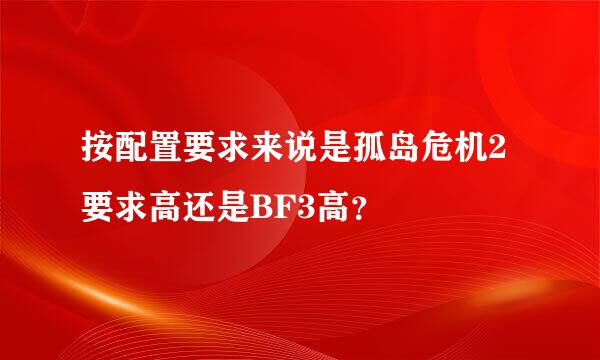 按配置要求来说是孤岛危机2要求高还是BF3高？